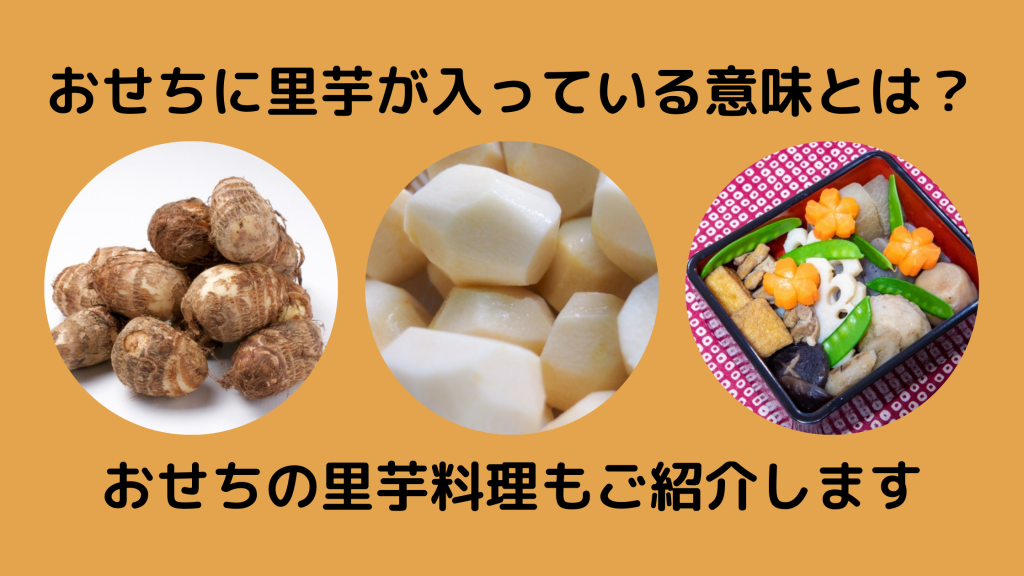 おせちに里芋が入っている意味とは？

おせちの里芋料理もご紹介します